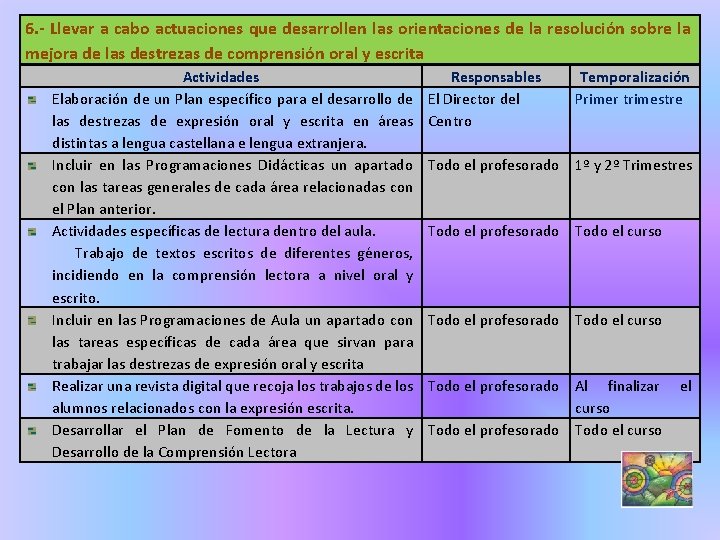 6.- Llevar a cabo actuaciones que desarrollen las orientaciones de la resolución sobre la mejora de las destrezas de comprensión oral y escrita

| Actividades | Responsables | Temporalización |
|---|---|---|
| Elaboración de un Plan específico para el desarrollo de las destrezas de expresión oral y escrita en áreas distintas a lengua castellana e lengua extranjera. | El Director del Centro | Primer trimestre |
| Incluir en las Programaciones Didácticas un apartado con las tareas generales de cada área relacionadas con el Plan anterior. | Todo el profesorado | 1º y 2º Trimestres |
| Actividades específicas de lectura dentro del aula. Trabajo de textos escritos de diferentes géneros, incidiendo en la comprensión lectora a nivel oral y escrito. | Todo el profesorado | Todo el curso |
| Incluir en las Programaciones de Aula un apartado con las tareas específicas de cada área que sirvan para trabajar las destrezas de expresión oral y escrita | Todo el profesorado | Todo el curso |
| Realizar una revista digital que recoja los trabajos de los alumnos relacionados con la expresión escrita. | Todo el profesorado | Al finalizar el curso |
| Desarrollar el Plan de Fomento de la Lectura y Desarrollo de la Comprensión Lectora | Todo el profesorado | Todo el curso |